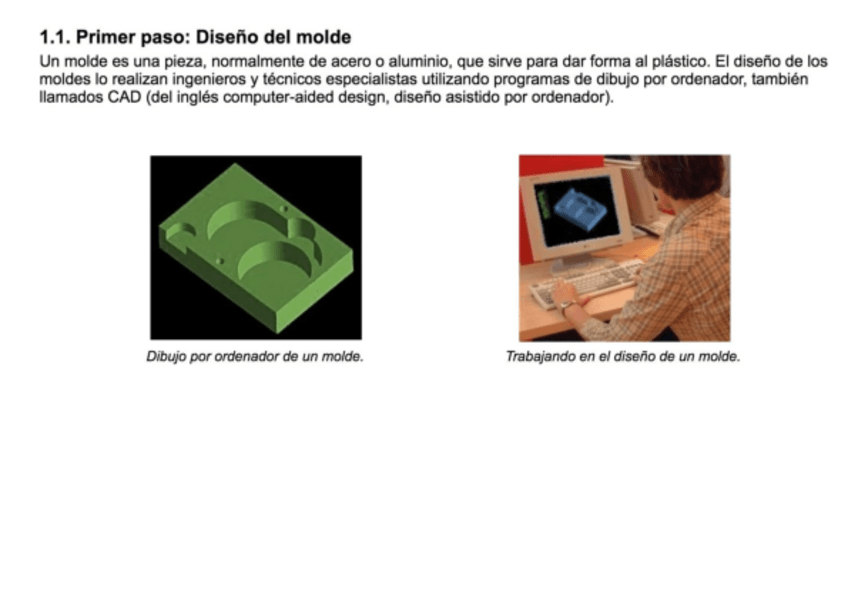 1.1. Primer paso: Diseño del molde

Un molde es una pieza, normalmente de acero o aluminio, que sirve para dar forma al plástico. El diseño de los moldes lo realizan ingenieros y técnicos especialistas utilizando programas de dibujo por ordenador, también llamados CAD (del inglés computer-aided design, diseño asistido por ordenador).

Dibujo por ordenador de un molde.

Trabajando en el diseño de un molde.